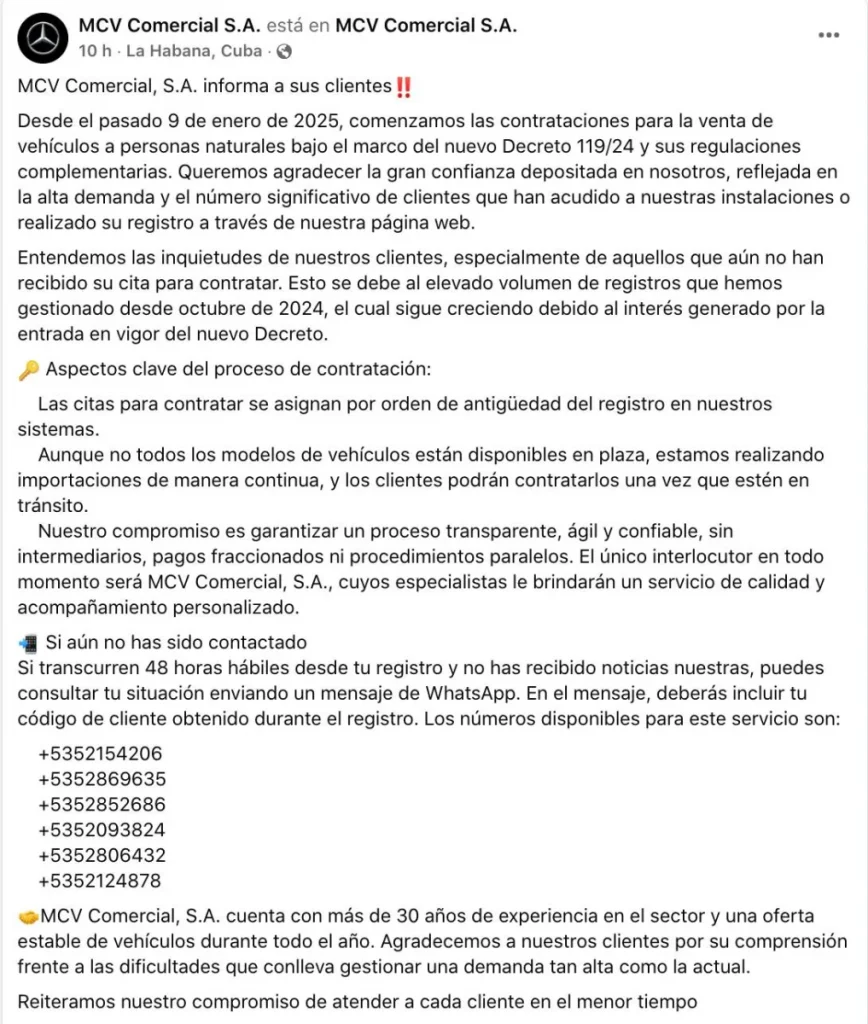 MCV Comercial S.A. está en MCV Comercial S.A.
10 h · La Habana, Cuba ·

MCV Comercial, S.A. informa a sus clientes‼️

Desde el pasado 9 de enero de 2025, comenzamos las contrataciones para la venta de vehículos a personas naturales bajo el marco del nuevo Decreto 119/24 y sus regulaciones complementarias. Queremos agradecer la gran confianza depositada en nosotros, reflejada en la alta demanda y el número significativo de clientes que han acudido a nuestras instalaciones o realizado su registro a través de nuestra página web.

Entendemos las inquietudes de nuestros clientes, especialmente de aquellos que aún no han recibido su cita para contratar. Esto se debe al elevado volumen de registros que hemos gestionado desde octubre de 2024, el cual sigue creciendo debido al interés generado por la entrada en vigor del nuevo Decreto.

🔑 Aspectos clave del proceso de contratación:

Las citas para contratar se asignan por orden de antigüedad del registro en nuestros sistemas.
Aunque no todos los modelos de vehículos están disponibles en plaza, estamos realizando importaciones de manera continua, y los clientes podrán contratarlos una vez que estén en tránsito.
Nuestro compromiso es garantizar un proceso transparente, ágil y confiable, sin intermediarios, pagos fraccionados ni procedimientos paralelos. El único interlocutor en todo momento será MCV Comercial, S.A., cuyos especialistas le brindarán un servicio de calidad y acompañamiento personalizado.

📲 Si aún no has sido contactado
Si transcurren 48 horas hábiles desde tu registro y no has recibido noticias nuestras, puedes consultar tu situación enviando un mensaje de WhatsApp. En el mensaje, deberás incluir tu código de cliente obtenido durante el registro. Los números disponibles para este servicio son:

+5352154206
+5352869635
+5352852686
+5352093824
+5352806432
+5352124878

🤝MCV Comercial, S.A. cuenta con más de 30 años de experiencia en el sector y una oferta estable de vehículos durante todo el año. Agradecemos a nuestros clientes por su comprensión frente a las dificultades que conlleva gestionar una demanda tan alta como la actual.

Reiteramos nuestro compromiso de atender a cada cliente en el menor tiempo